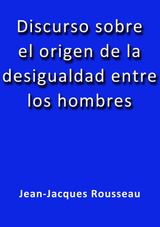 Discurso sobre el origen de la desigualdad entre los hombres

Jean-Jacques Rousseau